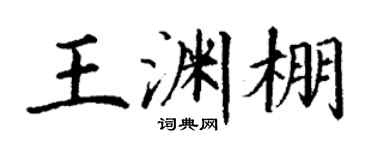 王渊棚

词典网